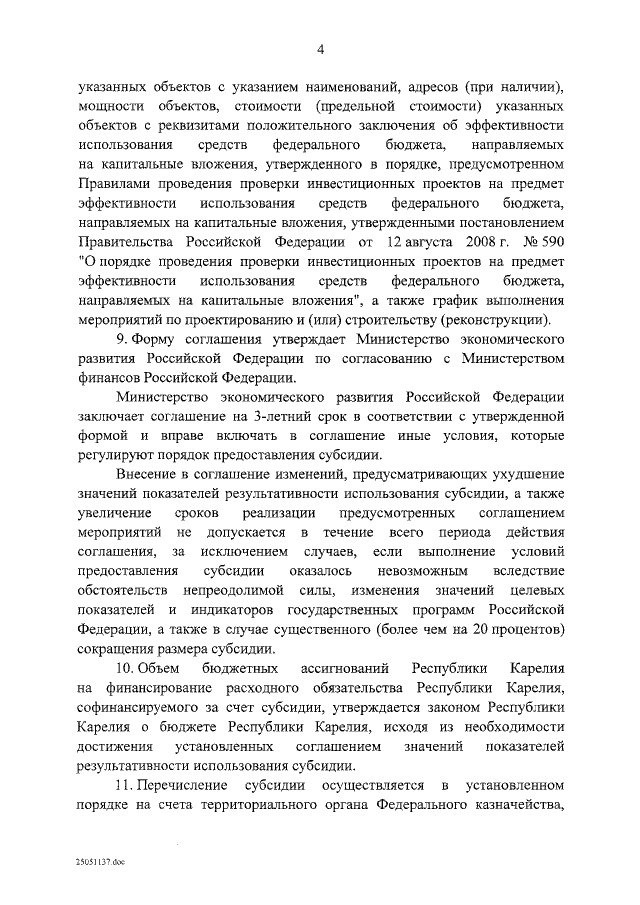 4

указанных объектов с указанием наименований, адресов (при наличии), мощности объектов, стоимости (предельной стоимости) указанных объектов с реквизитами положительного заключения об эффективности использования средств федерального бюджета, направляемых на капитальные вложения, утвержденного в порядке, предусмотренном Правилами проведения проверки инвестиционных проектов на предмет эффективности использования средств федерального бюджета, направляемых на капитальные вложения, утвержденными постановлением Правительства Российской Федерации от 12 августа 2008 г. № 590 "О порядке проведения проверки инвестиционных проектов на предмет эффективности использования средств федерального бюджета, направляемых на капитальные вложения", а также график выполнения мероприятий по проектированию и (или) строительству (реконструкции).

9. Форму соглашения утверждает Министерство экономического развития Российской Федерации по согласованию с Министерством финансов Российской Федерации.

Министерство экономического развития Российской Федерации заключает соглашение на 3-летний срок в соответствии с утвержденной формой и вправе включать в соглашение иные условия, которые регулируют порядок предоставления субсидии.

Внесение в соглашение изменений, предусматривающих ухудшение значений показателей результативности использования субсидии, а также увеличение сроков реализации предусмотренных соглашением мероприятий не допускается в течение всего периода действия соглашения, за исключением случаев, если выполнение условий предоставления субсидии оказалось невозможным вследствие обстоятельств непреодолимой силы, изменения значений целевых показателей и индикаторов государственных программ Российской Федерации, а также в случае существенного (более чем на 20 процентов) сокращения размера субсидии.

10. Объем бюджетных ассигнований Республики Карелия на финансирование расходного обязательства Республики Карелия, софинансируемого за счет субсидии, утверждается законом Республики Карелия о бюджете Республики Карелия, исходя из необходимости достижения установленных соглашением значений показателей результативности использования субсидии.

11. Перечисление субсидии осуществляется в установленном порядке на счета территориального органа Федерального казначейства,

25051137.doc